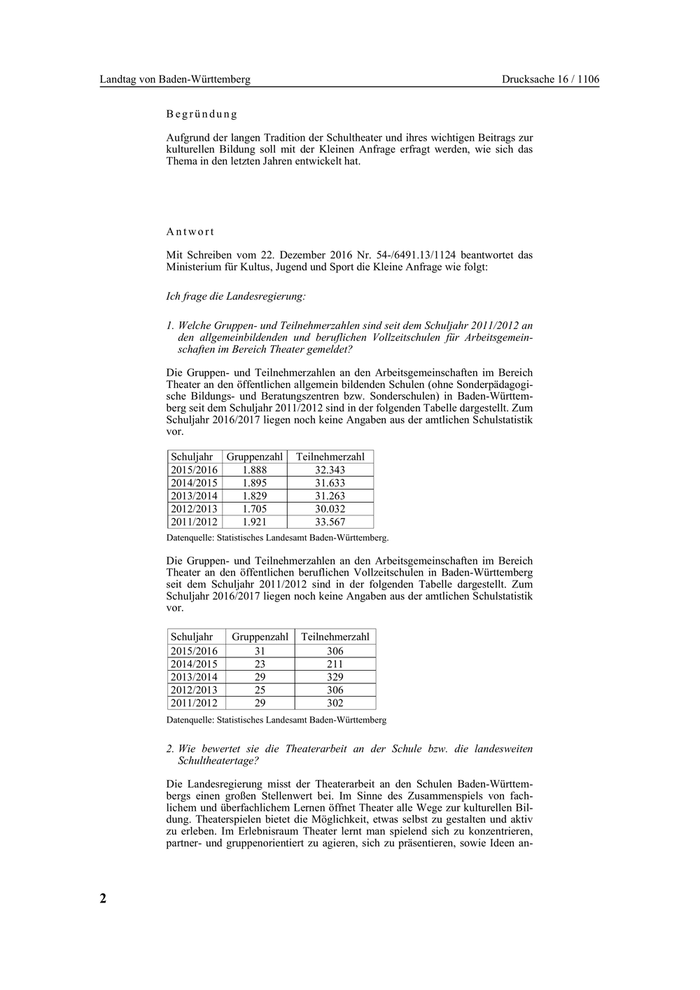 Landtag von Baden-Württemberg Drucksache 16 / 1106

Begründung

Aufgrund der langen Tradition der Schultheater und ihres wichtigen Beitrags zur kulturellen Bildung soll mit der Kleinen Anfrage erfragt werden, wie sich das Thema in den letzten Jahren entwickelt hat.

Antwort

Mit Schreiben vom 22. Dezember 2016 Nr. 54-/6491.13/1124 beantwortet das Ministerium für Kultus, Jugend und Sport die Kleine Anfrage wie folgt:

Ich frage die Landesregierung:

1. Welche Gruppen- und Teilnehmerzahlen sind seit dem Schuljahr 2011/2012 an den allgemeinbildenden und beruflichen Vollzeitschulen für Arbeitsgemeinschaften im Bereich Theater gemeldet?

Die Gruppen- und Teilnehmerzahlen an den Arbeitsgemeinschaften im Bereich Theater an den öffentlichen allgemein bildenden Schulen (ohne Sonderpädagogische Bildungs- und Beratungszentren bzw. Sonderschulen) in Baden-Württemberg seit dem Schuljahr 2011/2012 sind in der folgenden Tabelle dargestellt. Zum Schuljahr 2016/2017 liegen noch keine Angaben aus der amtlichen Schulstatistik vor.

| Schuljahr | Gruppenzahl | Teilnehmerzahl |
|---|---|---|
| 2015/2016 | 1.888 | 32.343 |
| 2014/2015 | 1.895 | 31.633 |
| 2013/2014 | 1.829 | 31.263 |
| 2012/2013 | 1.705 | 30.032 |
| 2011/2012 | 1.921 | 33.567 |

Datenquelle: Statistisches Landesamt Baden-Württemberg.

Die Gruppen- und Teilnehmerzahlen an den Arbeitsgemeinschaften im Bereich Theater an den öffentlichen beruflichen Vollzeitschulen in Baden-Württemberg seit dem Schuljahr 2011/2012 sind in der folgenden Tabelle dargestellt. Zum Schuljahr 2016/2017 liegen noch keine Angaben aus der amtlichen Schulstatistik vor.

| Schuljahr | Gruppenzahl | Teilnehmerzahl |
|---|---|---|
| 2015/2016 | 31 | 306 |
| 2014/2015 | 23 | 211 |
| 2013/2014 | 29 | 329 |
| 2012/2013 | 25 | 306 |
| 2011/2012 | 29 | 302 |

Datenquelle: Statistisches Landesamt Baden-Württemberg

2. Wie bewertet sie die Theaterarbeit an der Schule bzw. die landesweiten Schultheatertage?

Die Landesregierung misst der Theaterarbeit an den Schulen Baden-Württembergs einen großen Stellenwert bei. Im Sinne des Zusammenspiels von fachlichem und überfachlichem Lernen öffnet Theater alle Wege zur kulturellen Bildung. Theaterspielen bietet die Möglichkeit, etwas selbst zu gestalten und aktiv zu erleben. Im Erlebnisraum Theater lernt man spielend sich zu konzentrieren, partner- und gruppenorientiert zu agieren, sich zu präsentieren, sowie Ideen an-

2